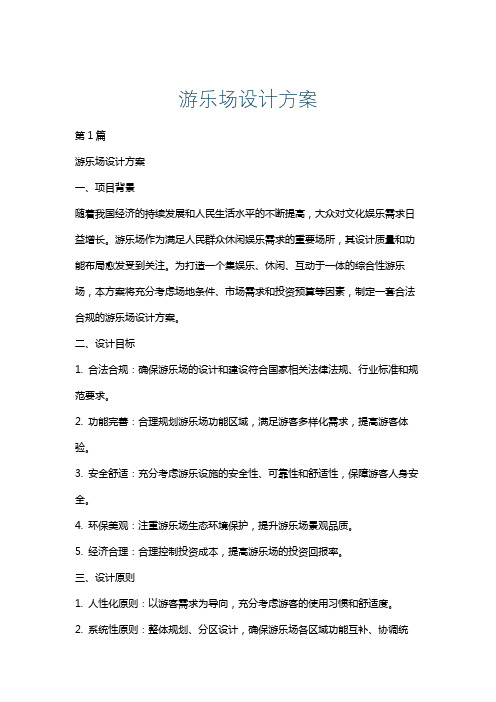 游乐场设计方案

第1篇

游乐场设计方案

一、项目背景

随着我国经济的持续发展和人民生活水平的不断提高，大众对文化娱乐需求日益增长。游乐场作为满足人民群众休闲娱乐需求的重要场所，其设计质量和功能布局愈发受到关注。为打造一个集娱乐、休闲、互动于一体的综合性游乐场，本方案将充分考虑场地条件、市场需求和投资预算等因素，制定一套合法合规的游乐场设计方案。

二、设计目标

1. 合法合规：确保游乐场的设计和建设符合国家相关法律法规、行业标准和规范要求。

2. 功能完善：合理规划游乐场功能区域，满足游客多样化需求，提高游客体验。

3. 安全舒适：充分考虑游乐设施的安全性、可靠性和舒适性，保障游客人身安全。

4. 环保美观：注重游乐场生态环境保护，提升游乐场景观品质。

5. 经济合理：合理控制投资成本，提高游乐场的投资回报率。

三、设计原则

1. 人性化原则：以游客需求为导向，充分考虑游客的使用习惯和舒适度。

2. 系统性原则：整体规划、分区设计，确保游乐场各区域功能互补、协调统